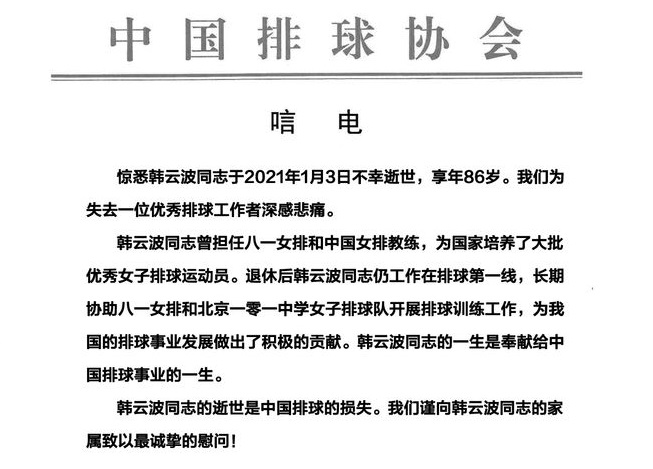 中国排球协会

唁电

惊悉韩云波同志于2021年1月3日不幸逝世，享年86岁。我们为失去一位优秀排球工作者深感悲痛。

韩云波同志曾担任八一女排和中国女排教练，为国家培养了大批优秀女子排球运动员。退休后韩云波同志仍工作在排球第一线，长期协助八一女排和北京一零一中学女子排球队开展排球训练工作，为我国的排球事业发展做出了积极的贡献。韩云波同志的一生是奉献给中国排球事业的一生。

韩云波同志的逝世是中国排球的损失。我们谨向韩云波同志的家属致以最诚挚的慰问！